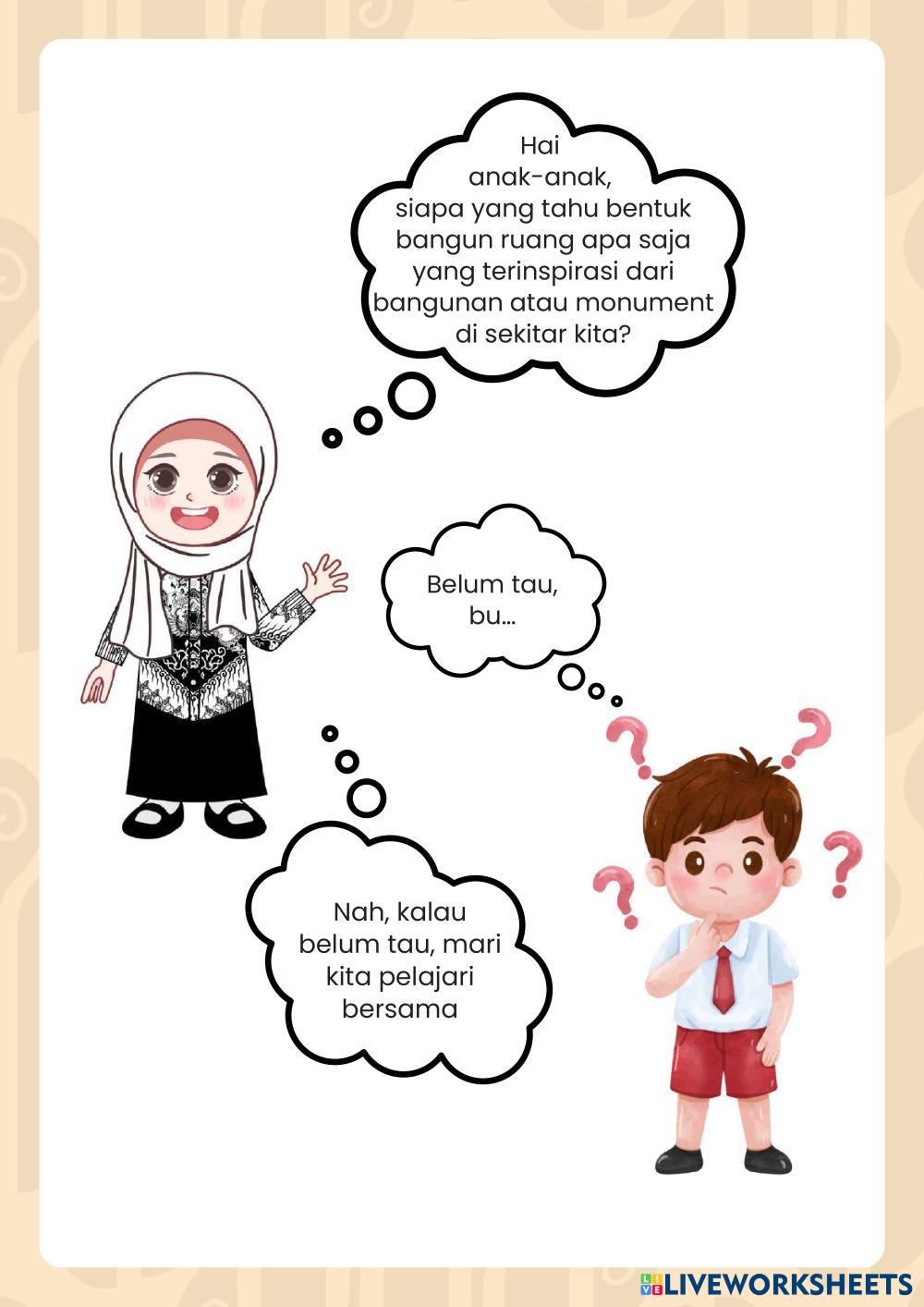 Hai anak-anak, siapa yang tahu bentuk bangun ruang apa saja yang terinspirasi dari bangunan atau monument di sekitar kita?

Belum tau, bu...

Nah, kalau belum tau, mari kita pelajari bersama

LIVEWORKSHEETS